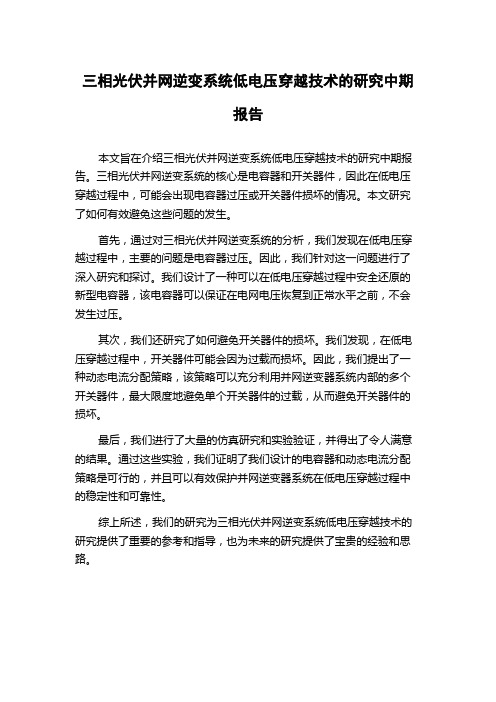 三相光伏并网逆变系统低电压穿越技术的研究中期报告

本文旨在介绍三相光伏并网逆变系统低电压穿越技术的研究中期报告。三相光伏并网逆变系统的核心是电容器和开关器件，因此在低电压穿越过程中，可能会出现电容器过压或开关器件损坏的情况。本文研究了如何有效避免这些问题的发生。

首先，通过对三相光伏并网逆变系统的分析，我们发现在低电压穿越过程中，主要的问题是电容器过压。因此，我们针对这一问题进行了深入研究和探讨。我们设计了一种可以在低电压穿越过程中安全还原的新型电容器，该电容器可以保证在电网电压恢复到正常水平之前，不会发生过压。

其次，我们还研究了如何避免开关器件的损坏。我们发现，在低电压穿越过程中，开关器件可能会因为过载而损坏。因此，我们提出了一种动态电流分配策略，该策略可以充分利用并网逆变器系统内部的多个开关器件，最大限度地避免单个开关器件的过载，从而避免开关器件的损坏。

最后，我们进行了大量的仿真研究和实验验证，并得出了令人满意的结果。通过这些实验，我们证明了我们设计的电容器和动态电流分配策略是可行的，并且可以有效保护并网逆变器系统在低电压穿越过程中的稳定性和可靠性。

综上所述，我们的研究为三相光伏并网逆变系统低电压穿越技术的研究提供了重要的参考和指导，也为未来的研究提供了宝贵的经验和思路。